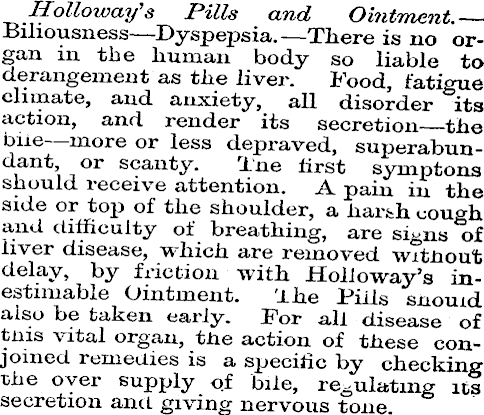 Holloway's Pills and Ointment.—Biliousness—Dyspepsia.—There is no organ in the human body so liable to derangement as the liver. Food, fatigue climate, and anxiety, all disorder its action, and render its secretion—the bile—more or less depraved, superabundant, or scanty. The first symptons should receive attention. A pain in the side or top of the shoulder, a harsh cough and difficulty of breathing, are signs of liver disease, which are removed without delay, by friction with Holloway's inestimable Ointment. The Pills should also be taken early. For all disease of this vital organ, the action of these conjoined remedies is a specific by checking the over supply of bile, regulating its secretion and giving nervous tone.